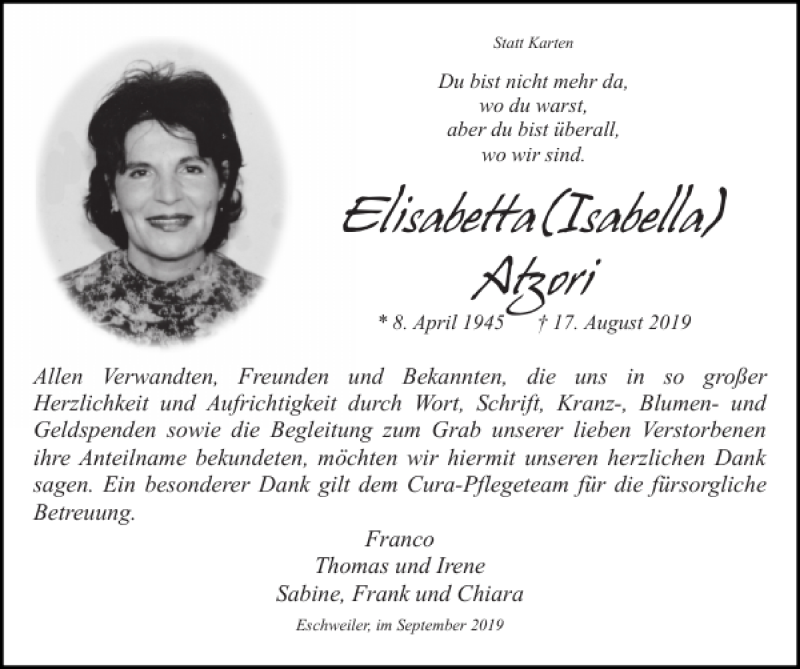 Statt Karten

Du bist nicht mehr da,
wo du warst,
aber du bist überall,
wo wir sind.

Elisabetta (Isabella)
Atzori

* 8. April 1945 † 17. August 2019

Allen Verwandten, Freunden und Bekannten, die uns in so großer Herzlichkeit und Aufrichtigkeit durch Wort, Schrift, Kranz-, Blumen- und Geldspenden sowie die Begleitung zum Grab unserer lieben Verstorbenen ihre Anteilname bekundeten, möchten wir hiermit unseren herzlichen Dank sagen. Ein besonderer Dank gilt dem Cura-Pflegeteam für die fürsorgliche Betreuung.

Franco
Thomas und Irene
Sabine, Frank und Chiara

Eschweiler, im September 2019